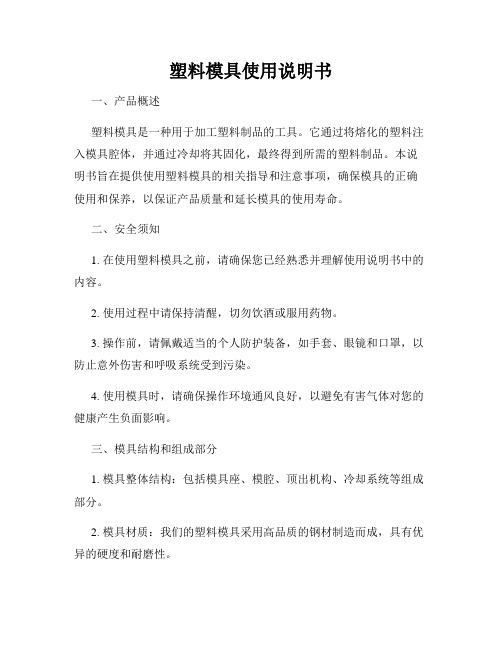 塑料模具使用说明书

一、产品概述

塑料模具是一种用于加工塑料制品的工具。它通过将熔化的塑料注入模具腔体，并通过冷却将其固化，最终得到所需的塑料制品。本说明书旨在提供使用塑料模具的相关指导和注意事项，确保模具的正确使用和保养，以保证产品质量和延长模具的使用寿命。

二、安全须知

1. 在使用塑料模具之前，请确保您已经熟悉并理解使用说明书中的内容。

2. 使用过程中请保持清醒，切勿饮酒或服用药物。

3. 操作前，请佩戴适当的个人防护装备，如手套、眼镜和口罩，以防止意外伤害和呼吸系统受到污染。

4. 使用模具时，请确保操作环境通风良好，以避免有害气体对您的健康产生负面影响。

三、模具结构和组成部分

1. 模具整体结构：包括模具座、模腔、顶出机构、冷却系统等组成部分。

2. 模具材质：我们的塑料模具采用高品质的钢材制造而成，具有优异的硬度和耐磨性。